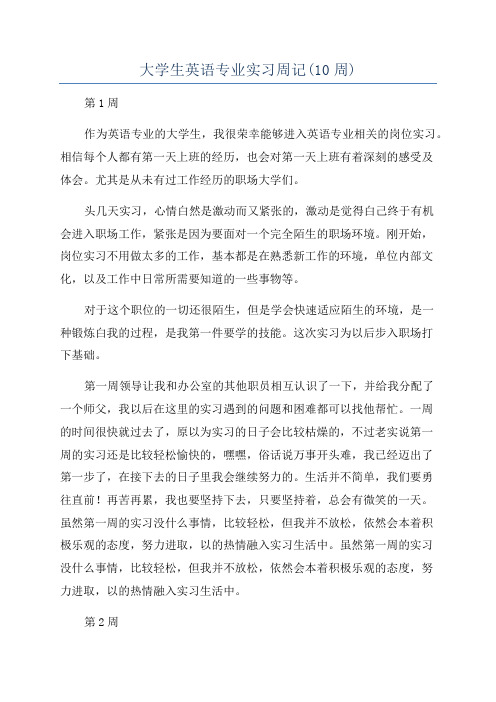 大学生英语专业实习周记(10 周)

第 1 周

作为英语专业的大学生，我很荣幸能够进入英语专业相关的岗位实习。相信每个人都有第一天上班的经历，也会对第一天上班有着深刻的感受及体会。尤其是从未有过工作经历的职场大学们。

头几天实习，心情自然是激动而又紧张的，激动是觉得自己终于有机会进入职场工作，紧张是因为要面对一个完全陌生的职场环境。刚开始，岗位实习不用做太多的工作，基本都是在熟悉新工作的环境，单位内部文化，以及工作中日常所需要知道的一些事物等。

对于这个职位的一切还很陌生，但是学会快速适应陌生的环境，是一种锻炼自我的过程，是我第一件要学的技能。这次实习为以后步入职场打下基础。

第一周领导让我和办公室的其他职员相互认识了一下，并给我分配了一个师父，我以后在这里的实习遇到的问题和困难都可以找他帮忙。一周的时间很快就过去了，原以为实习的日子会比较枯燥的，不过老实说第一周的实习还是比较轻松愉快的，嘿嘿，俗话说万事开头难，我已经迈出了第一步了，在接下去的日子里我会继续努力的。生活并不简单，我们要勇往直前！再苦再累，我也要坚持下去，只要坚持着，总会有微笑的一天。虽然第一周的实习没什么事情，比较轻松，但我并不放松，依然会本着积极乐观的态度，努力进取，以的热情融入实习生活中。虽然第一周的实习没什么事情，比较轻松，但我并不放松，依然会本着积极乐观的态度，努力进取，以的热情融入实习生活中。

第 2 周